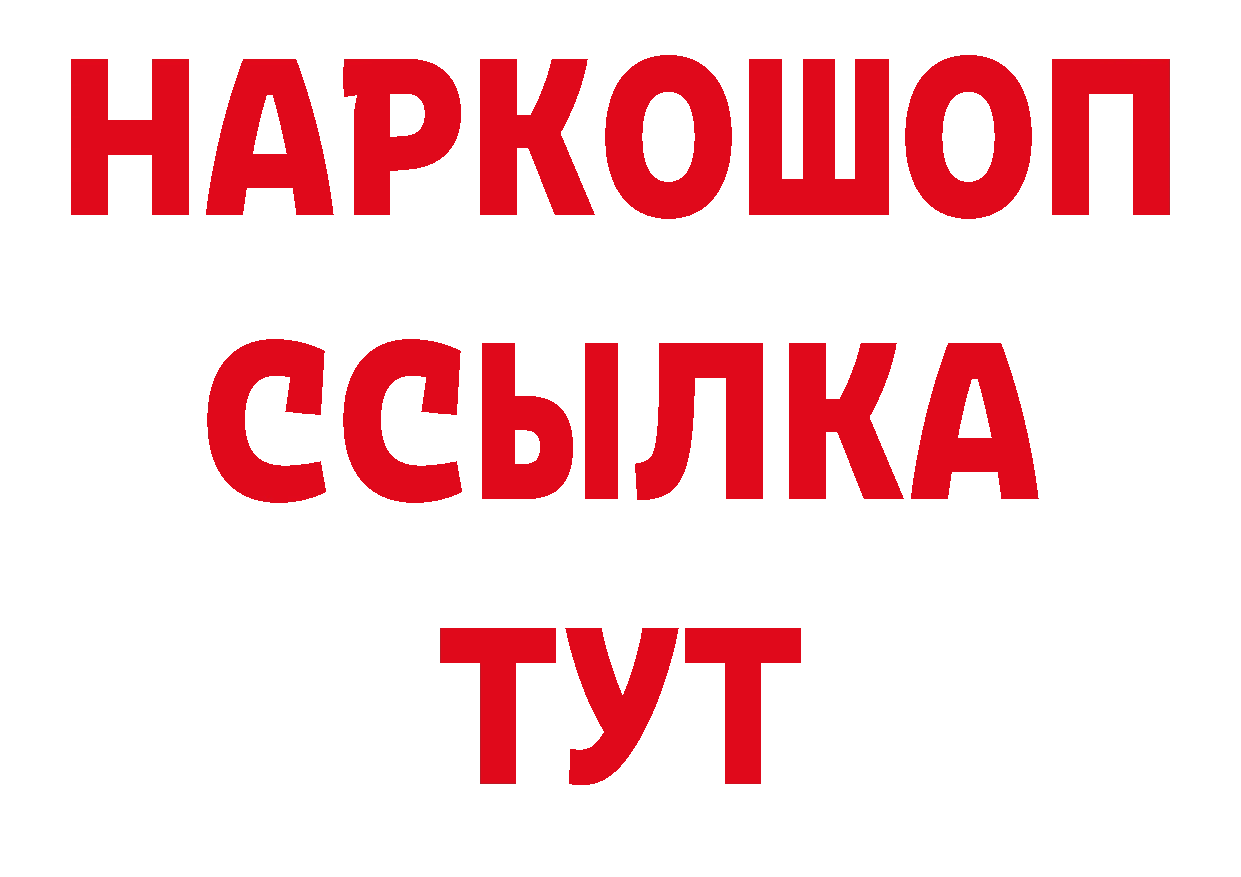 НАРКОШОП
ССЫЛКА
ТУТ